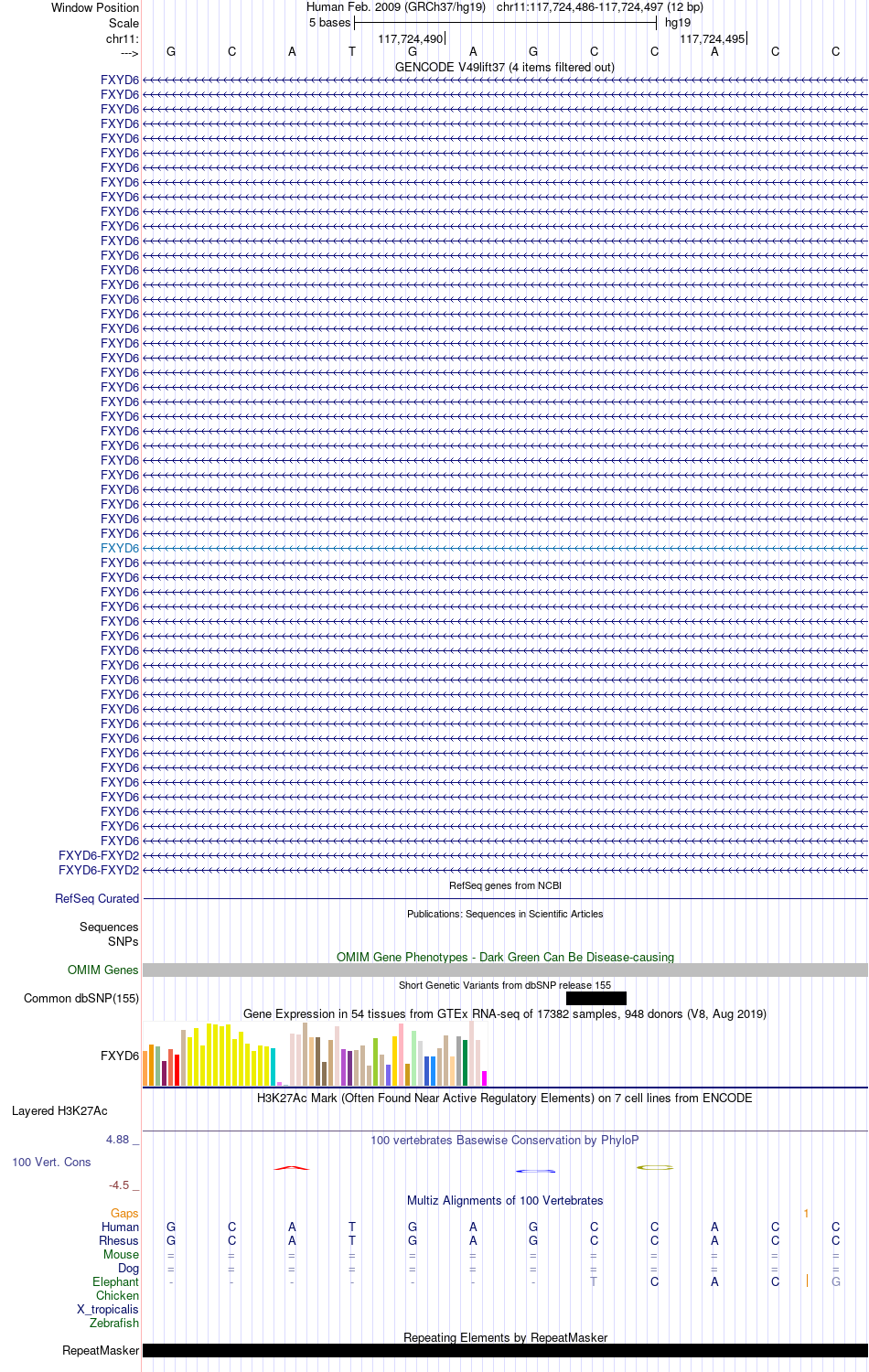 Window Position Human Feb. 2009 (GRCh37/hg19) chr11:117,724,486-117,724,497 (12 bp)
Scale 5 bases hg19
chr11: 117,724,490 117,724,495
---> G C A T G A G C C A C C
GENCODE V49lift37 (4 items filtered out)
FXYD6
FXYD6
FXYD6
FXYD6
FXYD6
FXYD6
FXYD6
FXYD6
FXYD6
FXYD6
FXYD6
FXYD6
FXYD6
FXYD6
FXYD6
FXYD6
FXYD6
FXYD6
FXYD6
FXYD6
FXYD6
FXYD6
FXYD6
FXYD6
FXYD6
FXYD6
FXYD6
FXYD6
FXYD6
FXYD6
FXYD6
FXYD6
FXYD6
FXYD6
FXYD6
FXYD6
FXYD6
FXYD6
FXYD6
FXYD6
FXYD6
FXYD6
FXYD6
FXYD6
FXYD6
FXYD6
FXYD6
FXYD6
FXYD6
FXYD6
FXYD6
FXYD6
FXYD6
FXYD6-FXYD2
FXYD6-FXYD2
RefSeq genes from NCBI
RefSeq Curated
Publications: Sequences in Scientific Articles
Sequences
SNPs
OMIM Gene Phenotypes - Dark Green Can Be Disease-causing
OMIM Genes
Short Genetic Variants from dbSNP release 155
Common dbSNP(155)
Gene Expression in 54 tissues from GTEx RNA-seq of 17382 samples, 948 donors (V8, Aug 2019)
FXYD6
H3K27Ac Mark (Often Found Near Active Regulatory Elements) on 7 cell lines from ENCODE
Layered H3K27Ac
4.88 _
100 vertebrates Basewise Conservation by PhyloP
100 Vert. Cons
-4.5 _
Multiz Alignments of 100 Vertebrates
Gaps 1
Human G C A T G A G C C A C C
Rhesus G C A T G A G C C A C C
Mouse = = = = = = = = = = = =
Dog = = = = = = = = = = = =
Elephant - - - - - - - T C A C G
Chicken
X_tropicalis
Zebrafish
Repeating Elements by RepeatMasker
RepeatMasker